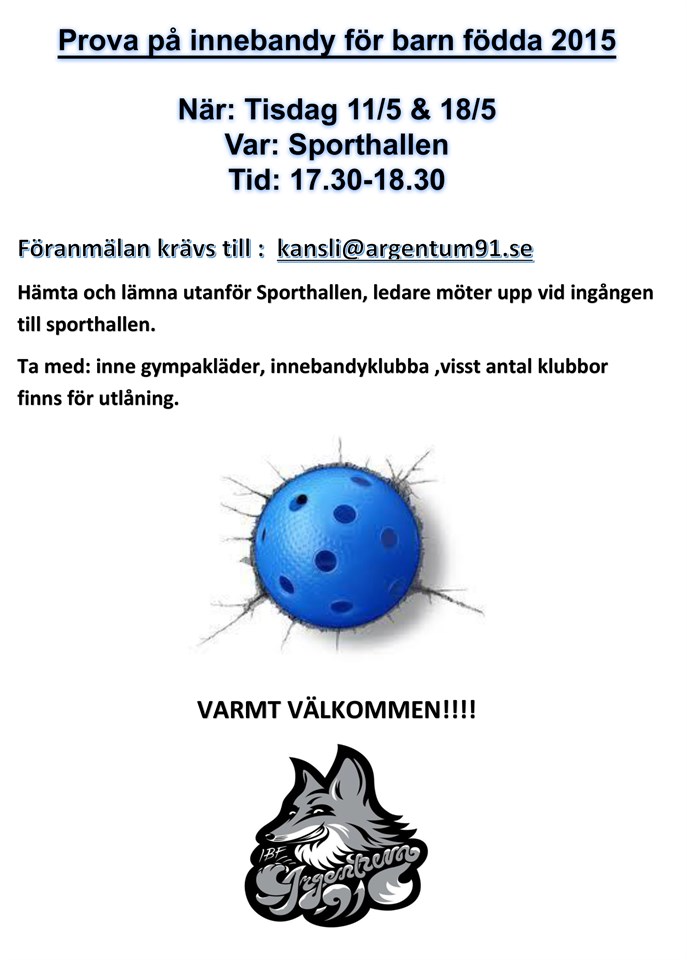 Prova på innebandy för barn födda 2015

När: Tisdag 11/5 & 18/5
Var: Sporthallen
Tid: 17.30-18.30

Föranmälan krävs till : kansli@argentum91.se

Hämta och lämna utanför Sporthallen, ledare möter upp vid ingången till sporthallen.

Ta med: inne gympakläder, innebandyklubba ,visst antal klubbor finns för utlåning.

VARMT VÄLKOMMEN!!!!

IBF Argentum 91